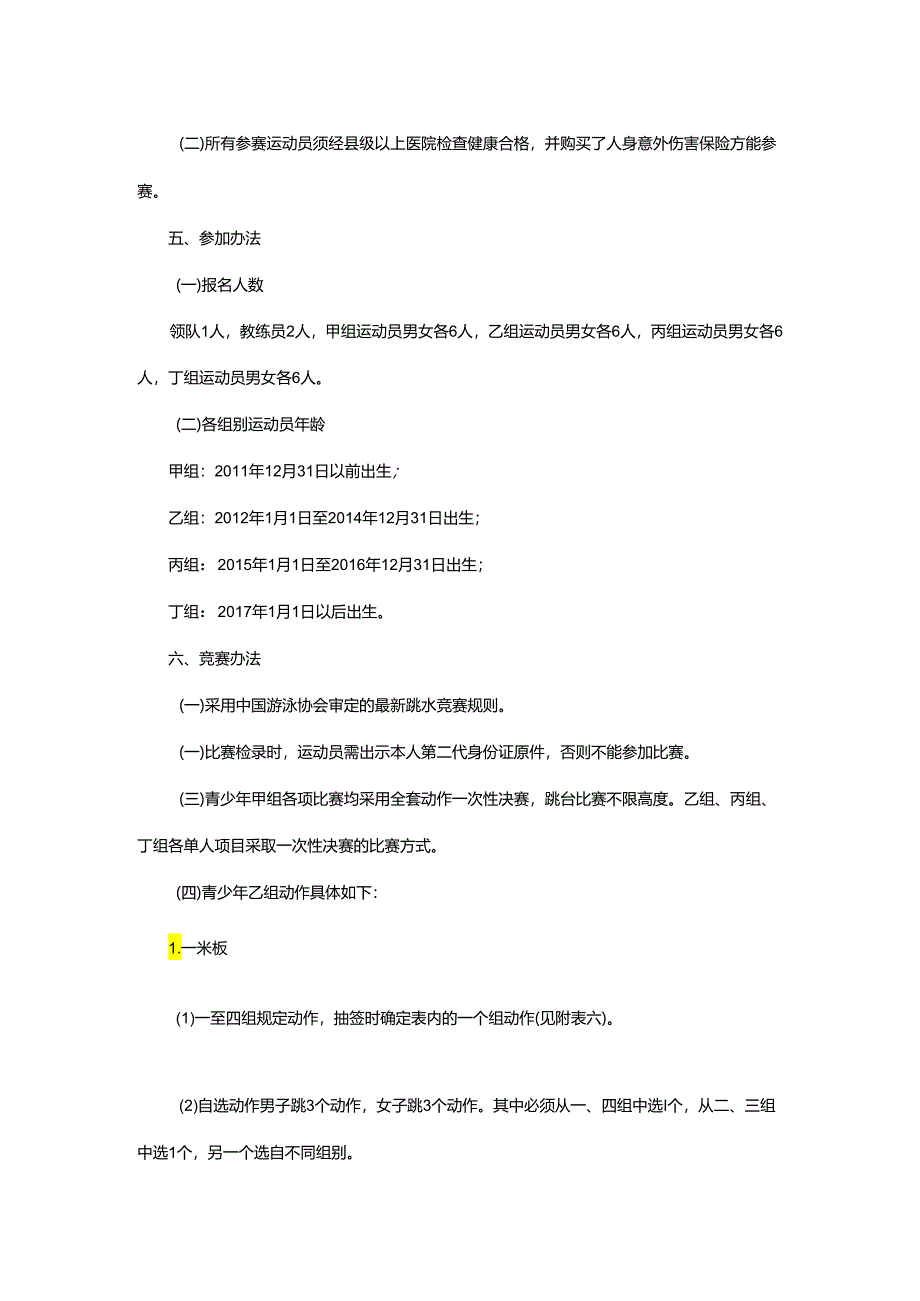 (二)所有参赛运动员须经县级以上医院检查健康合格，并购买了人身意外伤害保险方能参赛。

五、参加办法

(一)报名人数

领队1人，教练员2人，甲组运动员男女各6人，乙组运动员男女各6人，丙组运动员男女各6人，丁组运动员男女各6人。

(二)各组别运动员年龄

甲组：2011年12月31日以前出生；

乙组：2012年1月1日至2014年12月31日出生；

丙组：2015年1月1日至2016年12月31日出生；

丁组：2017年1月1日以后出生。

六、竞赛办法

(一)采用中国游泳协会审定的最新跳水竞赛规则。

(一)比赛检录时，运动员需出示本人第二代身份证原件，否则不能参加比赛。

(三)青少年甲组各项比赛均采用全套动作一次性决赛，跳台比赛不限高度。乙组、丙组、丁组各单人项目采取一次性决赛的比赛方式。

(四)青少年乙组动作具体如下：

1.一米板

(1)一至四组规定动作，抽签时确定表内的一个组动作(见附表六)。

(2)自选动作男子跳3个动作，女子跳3个动作。其中必须从一、四组中选l个，从二、三组中选1个，另一个选自不同组别。